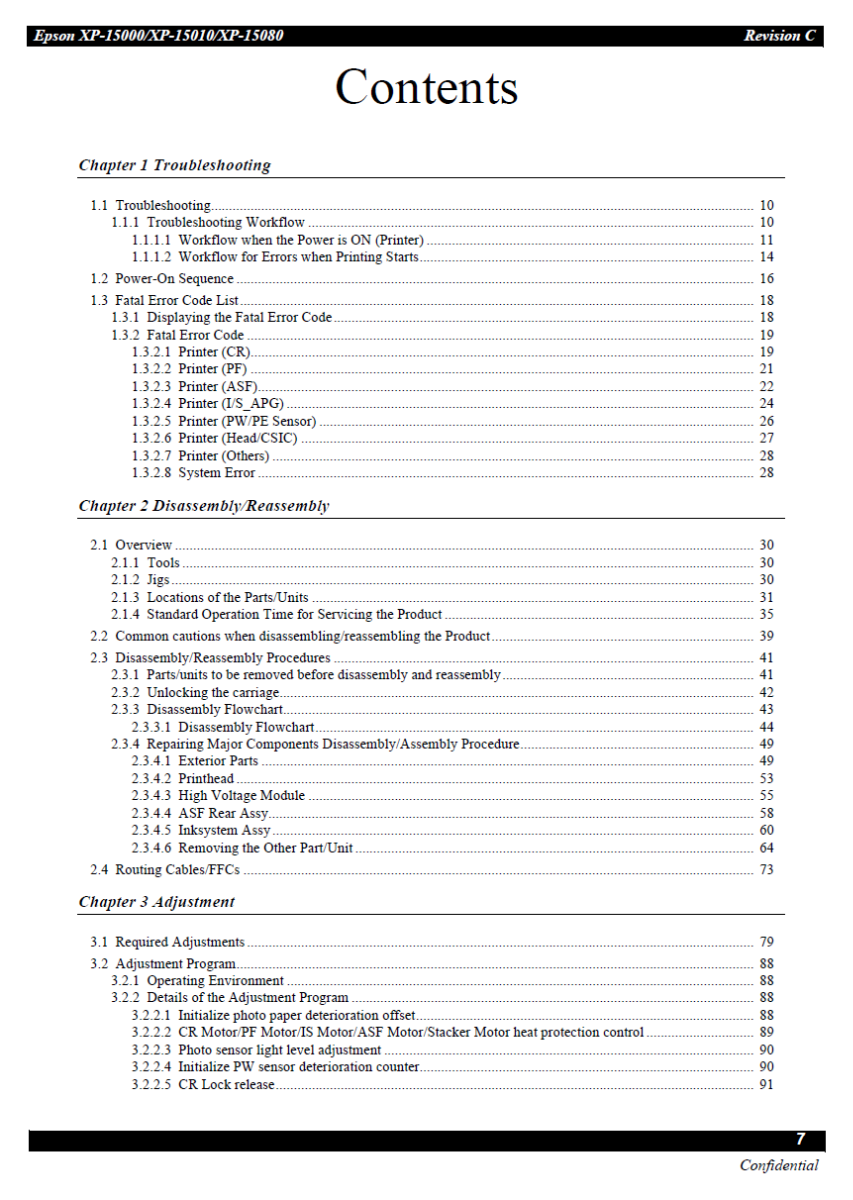 Epson XP-15000/XP-15010/XP-15080 Revision C

Contents

Chapter 1 Troubleshooting

1.1 Troubleshooting .......... 10
1.1.1 Troubleshooting Workflow .......... 10
1.1.1.1 Workflow when the Power is ON (Printer) .......... 11
1.1.1.2 Workflow for Errors when Printing Starts .......... 14
1.2 Power-On Sequence .......... 16
1.3 Fatal Error Code List .......... 18
1.3.1 Displaying the Fatal Error Code .......... 18
1.3.2 Fatal Error Code .......... 19
1.3.2.1 Printer (CR) .......... 19
1.3.2.2 Printer (PF) .......... 21
1.3.2.3 Printer (ASF) .......... 22
1.3.2.4 Printer (I/S_APG) .......... 24
1.3.2.5 Printer (PW/PE Sensor) .......... 26
1.3.2.6 Printer (Head/CSIC) .......... 27
1.3.2.7 Printer (Others) .......... 28
1.3.2.8 System Error .......... 28

Chapter 2 Disassembly/Reassembly

2.1 Overview .......... 30
2.1.1 Tools .......... 30
2.1.2 Jigs .......... 30
2.1.3 Locations of the Parts/Units .......... 31
2.1.4 Standard Operation Time for Servicing the Product .......... 35
2.2 Common cautions when disassembling/reassembling the Product .......... 39
2.3 Disassembly/Reassembly Procedures .......... 41
2.3.1 Parts/units to be removed before disassembly and reassembly .......... 41
2.3.2 Unlocking the carriage .......... 42
2.3.3 Disassembly Flowchart .......... 43
2.3.3.1 Disassembly Flowchart .......... 44
2.3.4 Repairing Major Components Disassembly/Assembly Procedure .......... 49
2.3.4.1 Exterior Parts .......... 49
2.3.4.2 Printhead .......... 53
2.3.4.3 High Voltage Module .......... 55
2.3.4.4 ASF Rear Assy .......... 58
2.3.4.5 Inksystem Assy .......... 60
2.3.4.6 Removing the Other Part/Unit .......... 64
2.4 Routing Cables/FFCs .......... 73

Chapter 3 Adjustment

3.1 Required Adjustments .......... 79
3.2 Adjustment Program .......... 88
3.2.1 Operating Environment .......... 88
3.2.2 Details of the Adjustment Program .......... 88
3.2.2.1 Initialize photo paper deterioration offset .......... 88
3.2.2.2 CR Motor/PF Motor/IS Motor/ASF Motor/Stacker Motor heat protection control .......... 89
3.2.2.3 Photo sensor light level adjustment .......... 90
3.2.2.4 Initialize PW sensor deterioration counter .......... 90
3.2.2.5 CR Lock release .......... 91

7

Confidential